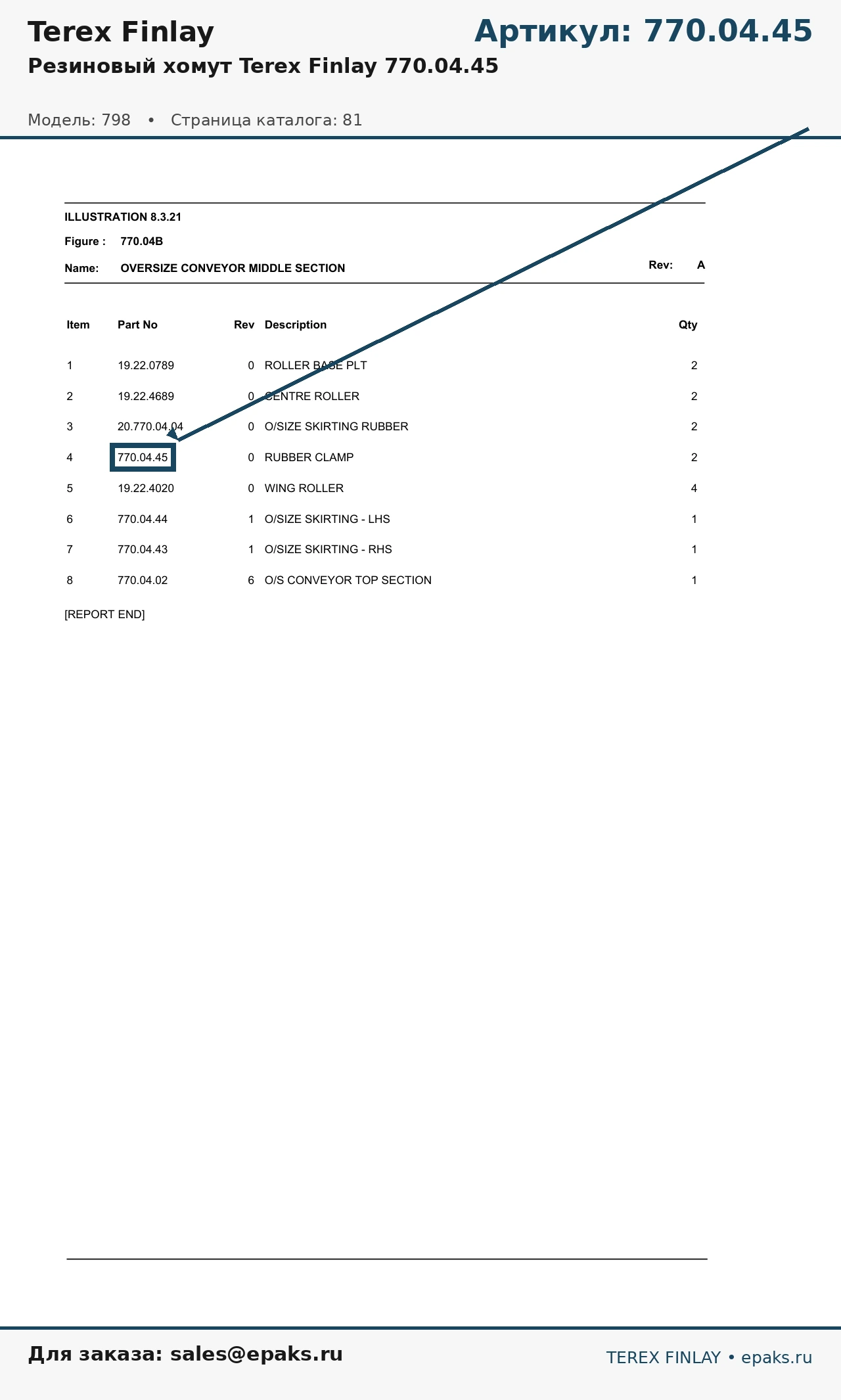 Terex Finlay

Артикул: 770.04.45

Резиновый хомут Terex Finlay 770.04.45

Модель: 798 • Страница каталога: 81

ILLUSTRATION 8.3.21

Figure : 770.04B

Name: OVERSIZE CONVEYOR MIDDLE SECTION

Rev: A

| Item | Part No | Rev | Description | Qty |
|---|---|---|---|---|
| 1 | 19.22.0789 | 0 | ROLLER BASE PLT | 2 |
| 2 | 19.22.4689 | 0 | CENTRE ROLLER | 2 |
| 3 | 20.770.04.04 | 0 | O/SIZE SKIRTING RUBBER | 2 |
| 4 | 770.04.45 | 0 | RUBBER CLAMP | 2 |
| 5 | 19.22.4020 | 0 | WING ROLLER | 4 |
| 6 | 770.04.44 | 1 | O/SIZE SKIRTING - LHS | 1 |
| 7 | 770.04.43 | 1 | O/SIZE SKIRTING - RHS | 1 |
| 8 | 770.04.02 | 6 | O/S CONVEYOR TOP SECTION | 1 |

[REPORT END]

Для заказа: sales@epaks.ru

TEREX FINLAY • epaks.ru